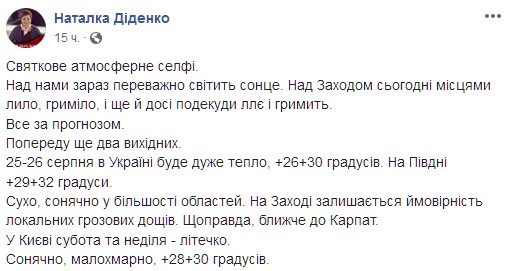 Наталка Діденко
15 ч. ·

Святкове атмосферне селфі.
Над нами зараз переважно світить сонце. Над Заходом сьогодні місцями лило, гриміло, і ще й досі подекуди ллє і гримить.
Все за прогнозом.
Попереду ще два вихідних.
25-26 серпня в Україні буде дуже тепло, +26+30 градусів. На Півдні +29+32 градуси.
Сухо, сонячно у більшості областей. На Заході залишається ймовірність локальних грозових дощів. Щоправда, ближче до Карпат.
У Києві субота та неділя - літечко.
Сонячно, малохмарно, +28+30 градусів.